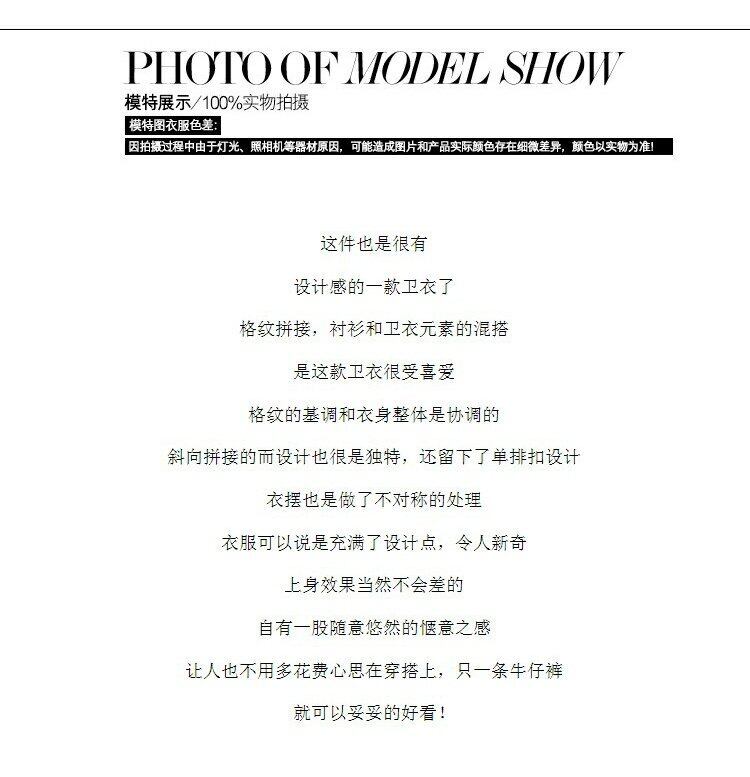 PHOTO OF MODEL SHOW

模特展示/100%实物拍摄

模特图衣服色差:

因拍摄过程中由于灯光、照相机等器材原因，可能造成图片和产品实际颜色存在细微差异，颜色以实物为准!

这件也是很有

设计感的一款卫衣了

格纹拼接，衬衫和卫衣元素的混搭

是这款卫衣很受喜爱

格纹的基调和衣身整体是协调的

斜向拼接的而设计也很是独特，还留下了单排扣设计

衣摆也是做了不对称的处理

衣服可以说是充满了设计点，令人新奇

上身效果当然不会差的

自有一股随意悠然的惬意之感

让人也不用多花费心思在穿搭上，只一条牛仔裤

就可以妥妥的好看!